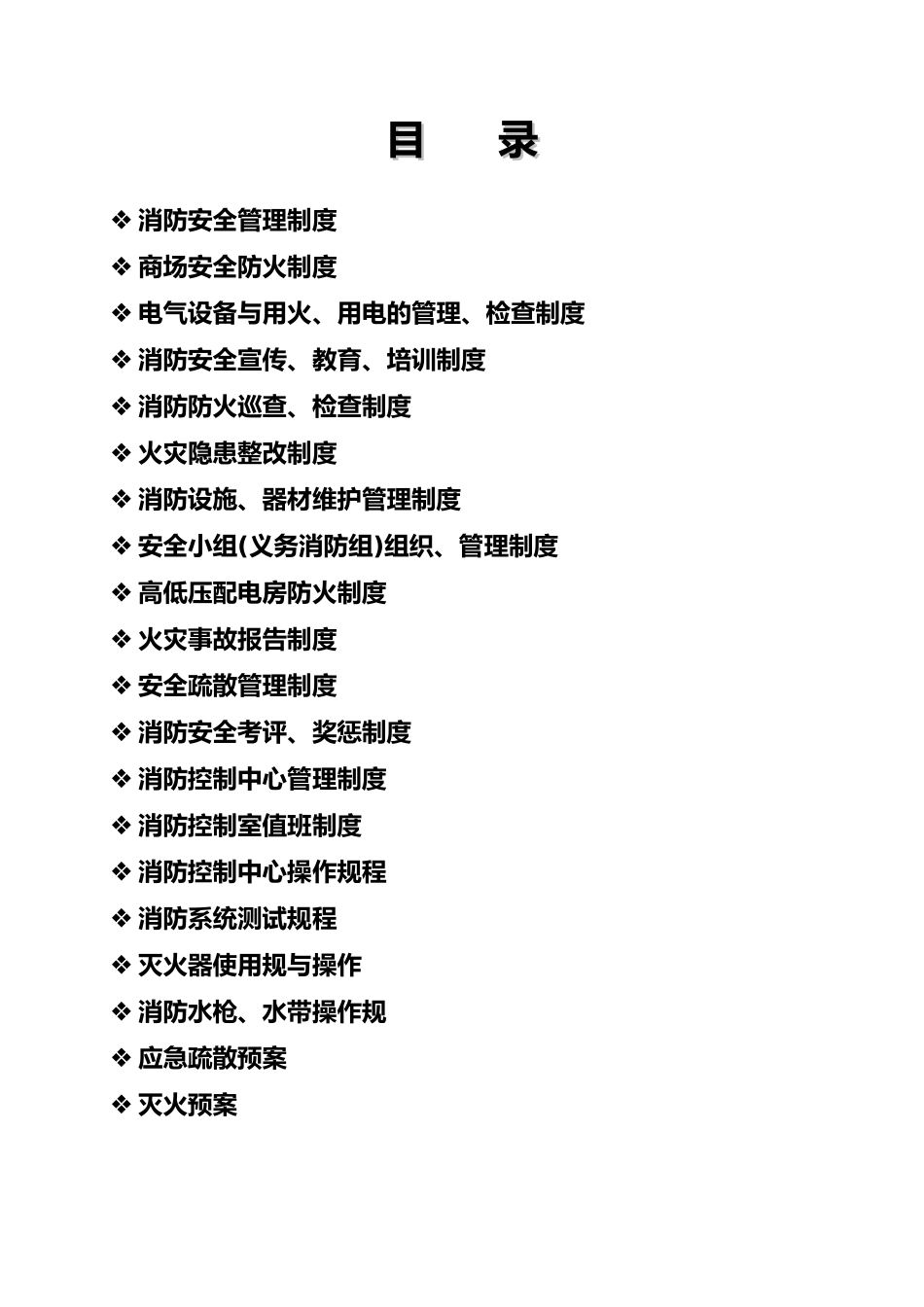 目　录

❖ 消防安全管理制度
❖ 商场安全防火制度
❖ 电气设备与用火、用电的管理、检查制度
❖ 消防安全宣传、教育、培训制度
❖ 消防防火巡查、检查制度
❖ 火灾隐患整改制度
❖ 消防设施、器材维护管理制度
❖ 安全小组(义务消防组)组织、管理制度
❖ 高低压配电房防火制度
❖ 火灾事故报告制度
❖ 安全疏散管理制度
❖ 消防安全考评、奖惩制度
❖ 消防控制中心管理制度
❖ 消防控制室值班制度
❖ 消防控制中心操作规程
❖ 消防系统测试规程
❖ 灭火器使用规与操作
❖ 消防水枪、水带操作规
❖ 应急疏散预案
❖ 灭火预案